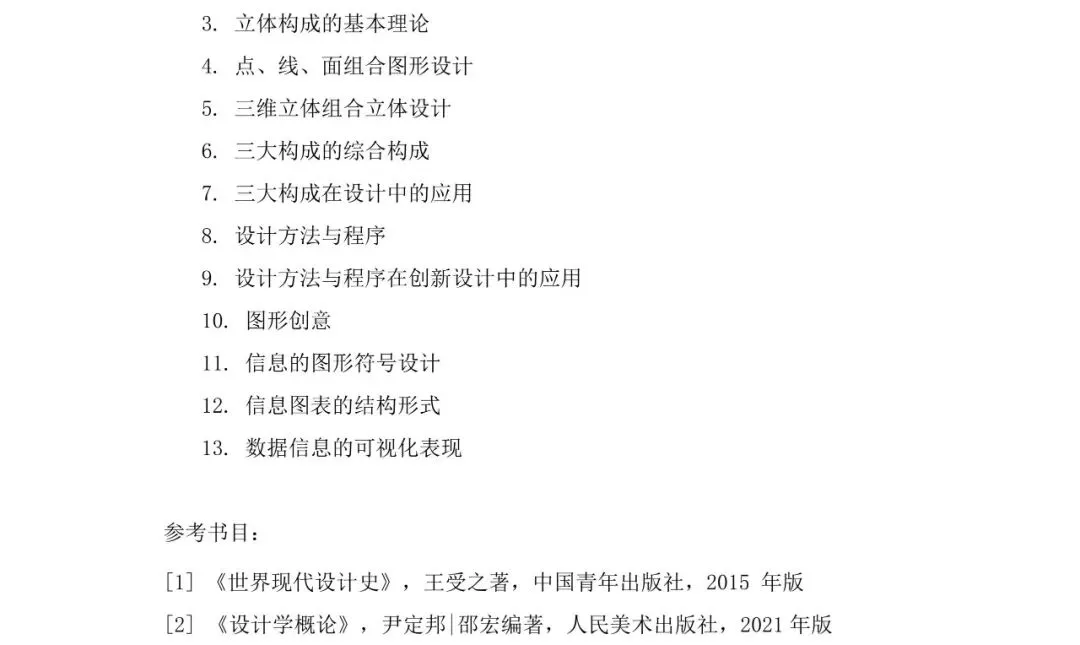 3.立体构成的基本理论
4.点、线、面组合图形设计
5.三维立体组合立体设计
6.三大构成的综合构成
7.三大构成在设计中的应用
8.设计方法与程序
9.设计方法与程序在创新设计中的应用
10.图形创意
11.信息的图形符号设计
12.信息图表的结构形式
13.数据信息的可视化表现

参考书目：

[1]《世界现代设计史》，王受之著，中国青年出版社，2015年版
[2]《设计学概论》，尹定邦|邵宏编著，人民美术出版社，2021年版